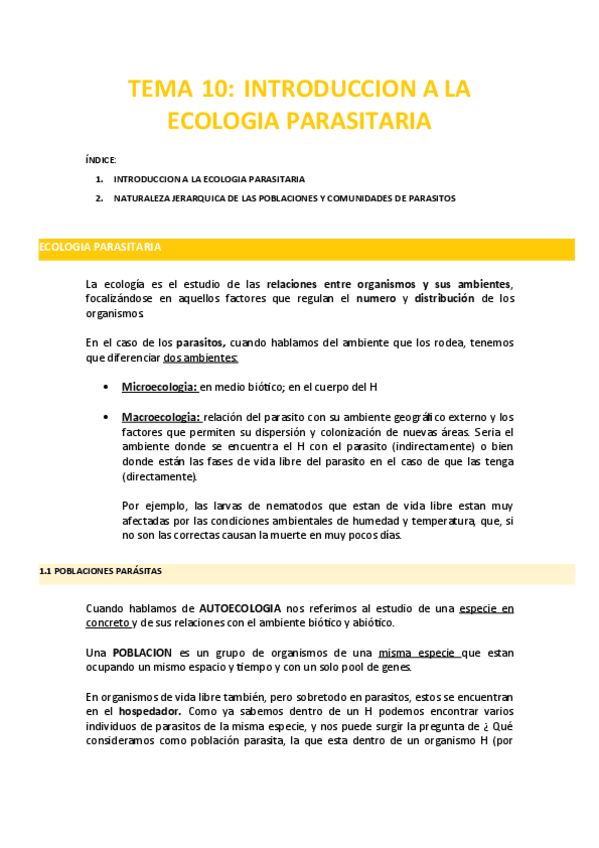 TEMA 10: INTRODUCCION A LA ECOLOGIA PARASITARIA

ÍNDICE:

1. INTRODUCCION A LA ECOLOGIA PARASITARIA
2. NATURALEZA JERARQUICA DE LAS POBLACIONES Y COMUNIDADES DE PARASITOS

ECOLOGIA PARASITARIA

La ecología es el estudio de las relaciones entre organismos y sus ambientes, focalizándose en aquellos factores que regulan el numero y distribución de los organismos.

En el caso de los parasitos, cuando hablamos del ambiente que los rodea, tenemos que diferenciar dos ambientes:

• Microecologia: en medio biótico; en el cuerpo del H

• Macroecologia: relación del parasito con su ambiente geográfico externo y los factores que permiten su dispersión y colonización de nuevas áreas. Seria el ambiente donde se encuentra el H con el parasito (indirectamente) o bien donde están las fases de vida libre del parasito en el caso de que las tenga (directamente).

Por ejemplo, las larvas de nematodos que estan de vida libre estan muy afectadas por las condiciones ambientales de humedad y temperatura, que, si no son las correctas causan la muerte en muy pocos días.

1.1 POBLACIONES PARÁSITAS

Cuando hablamos de AUTOECOLOGIA nos referimos al estudio de una especie en concreto y de sus relaciones con el ambiente biótico y abiótico.

Una POBLACION es un grupo de organismos de una misma especie que estan ocupando un mismo espacio y tiempo y con un solo pool de genes.

En organismos de vida libre también, pero sobretodo en parasitos, estos se encuentran en el hospedador. Como ya sabemos dentro de un H podemos encontrar varios individuos de parasitos de la misma especie, y nos puede surgir la pregunta de ¿ Qué consideramos como población parasita, la que esta dentro de un organismo H (por